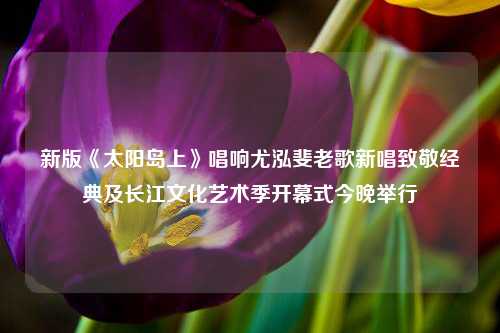 新版《太阳岛上》唱响尤泓斐老歌新唱致敬经典及长江文化艺术季开幕式今晚举行